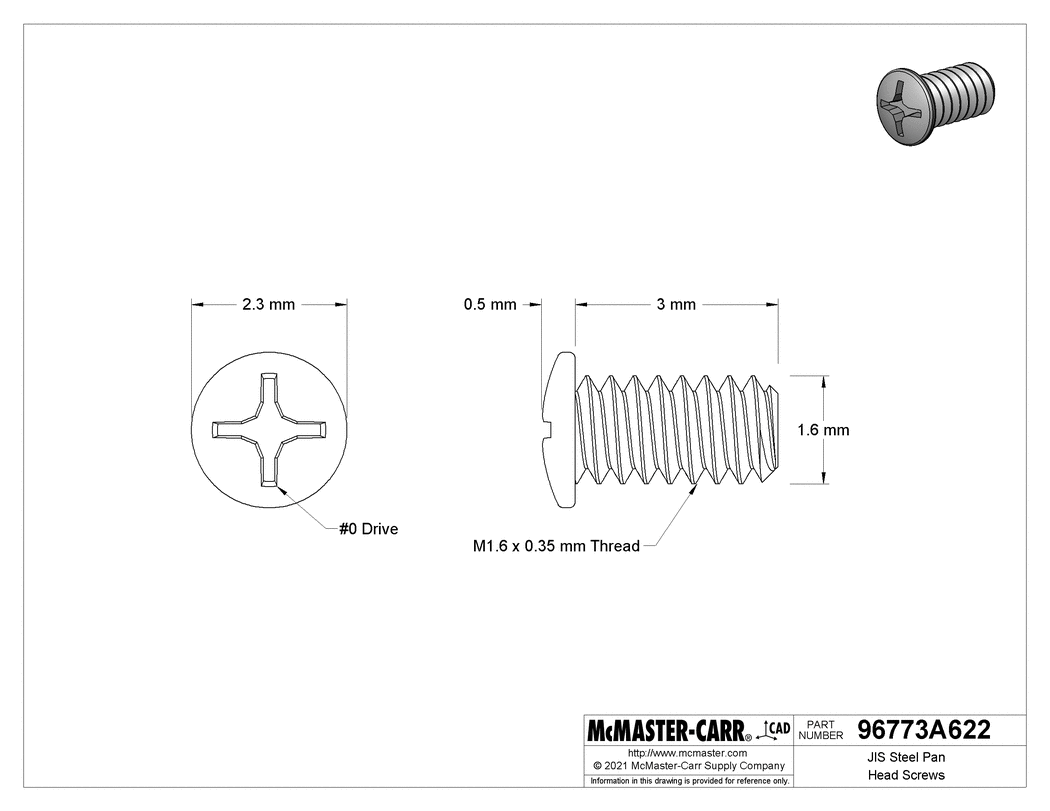 2.3 mm

0.5 mm

3 mm

1.6 mm

#0 Drive

M1.6 x 0.35 mm Thread

McMASTER-CARR® CAD

PART NUMBER 96773A622

http://www.mcmaster.com
© 2021 McMaster-Carr Supply Company
Information in this drawing is provided for reference only.

JIS Steel Pan Head Screws